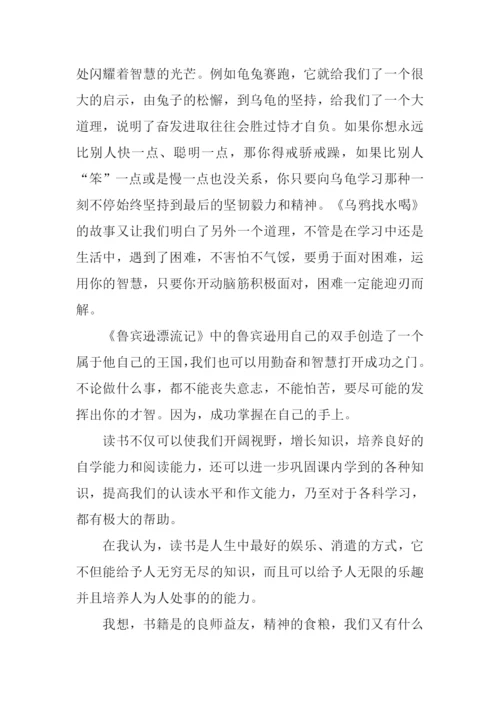 处闪耀着智慧的光芒。例如龟兔赛跑，它就给我们了一个很大的启示，由兔子的松懈，到乌龟的坚持，给我们了一个大道理，说明了奋发进取往往会胜过恃才自负。如果你想永远比别人快一点、聪明一点，那你得戒骄戒躁，如果比别人“笨”一点或是慢一点也没关系，你只要向乌龟学习那种一刻不停始终坚持到最后的坚韧毅力和精神。《乌鸦找水喝》的故事又让我们明白了另外一个道理，不管是在学习中还是生活中，遇到了困难，不害怕不气馁，要勇于面对困难，运用你的智慧，只要你开动脑筋积极面对，困难一定能迎刃而解。

《鲁宾逊漂流记》中的鲁宾逊用自己的双手创造了一个属于他自己的王国，我们也可以用勤奋和智慧打开成功之门。不论做什么事，都不能丧失意志，不能怕苦，要尽可能的发挥出你的才智。因为，成功掌握在自己的手上。

读书不仅可以使我们开阔视野，增长知识，培养良好的自学能力和阅读能力，还可以进一步巩固课内学到的各种知识，提高我们的认读水平和作文能力，乃至对于各科学习，都有极大的帮助。

在我认为，读书是人生中最好的娱乐、消遣的方式，它不但能给予人无穷无尽的知识，而且可以给予人无限的乐趣并且培养人为人处事的的能力。

我想，书籍是的良师益友，精神的食粮，我们又有什么